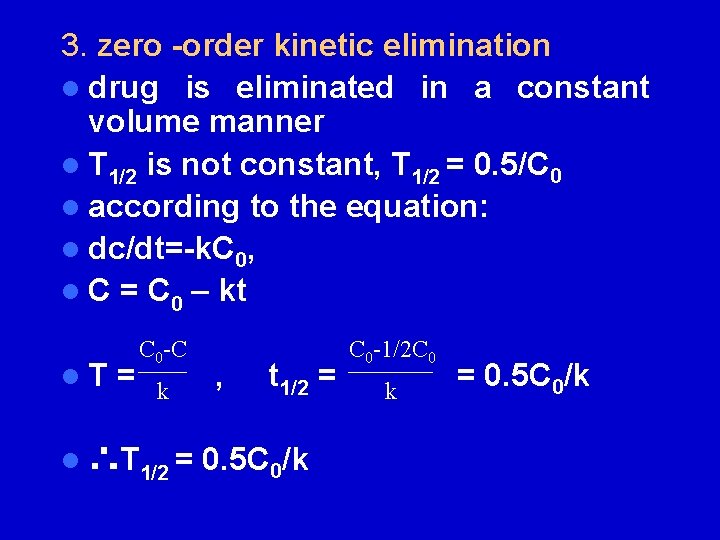 3. zero -order kinetic elimination

- drug is eliminated in a constant volume manner
- $T_{1/2}$ is not constant, $T_{1/2} = 0.5/C_0$
- according to the equation:
- $dc/dt=-kC_0$,
- $C = C_0 – kt$

- $T = \frac{C_0-C}{k}$ , $t_{1/2} = \frac{C_0-1/2C_0}{k} = 0.5C_0/k$

- $\therefore T_{1/2} = 0.5C_0/k$